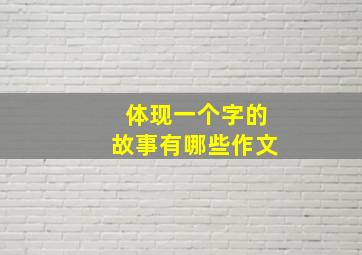 体现一个字的
故事有哪些作文